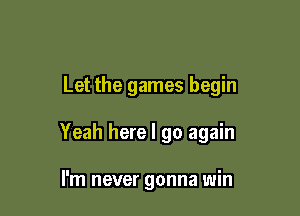 Let the games begin

Yeah here I go again

I'm never gonna win